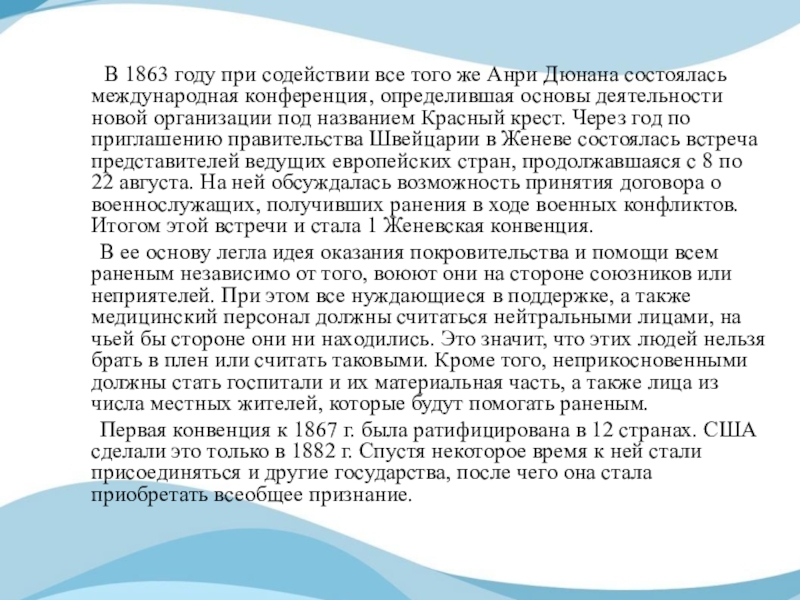 В 1863 году при содействии все того же Анри Дюнана состоялась международная конференция, определившая основы деятельности новой организации под названием Красный крест. Через год по приглашению правительства Швейцарии в Женеве состоялась встреча представителей ведущих европейских стран, продолжавшаяся с 8 по 22 августа. На ней обсуждалась возможность принятия договора о военнослужащих, получивших ранения в ходе военных конфликтов. Итогом этой встречи и стала 1 Женевская конвенция.

В ее основу легла идея оказания покровительства и помощи всем раненым независимо от того, воюют они на стороне союзников или неприятелей. При этом все нуждающиеся в поддержке, а также медицинский персонал должны считаться нейтральными лицами, на чьей бы стороне они ни находились. Это значит, что этих людей нельзя брать в плен или считать таковыми. Кроме того, неприкосновенными должны стать госпитали и их материальная часть, а также лица из числа местных жителей, которые будут помогать раненым.

Первая конвенция к 1867 г. была ратифицирована в 12 странах. США сделали это только в 1882 г. Спустя некоторое время к ней стали присоединяться и другие государства, после чего она стала приобретать всеобщее признание.